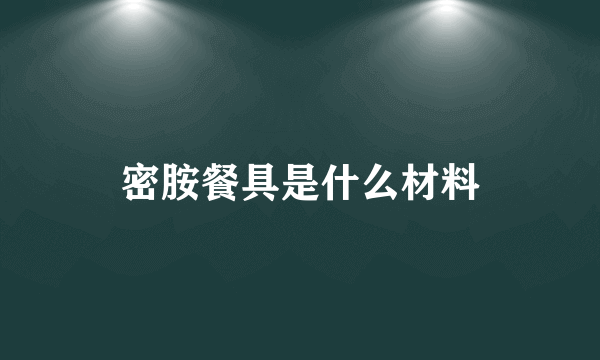 密胺餐具是什么材料